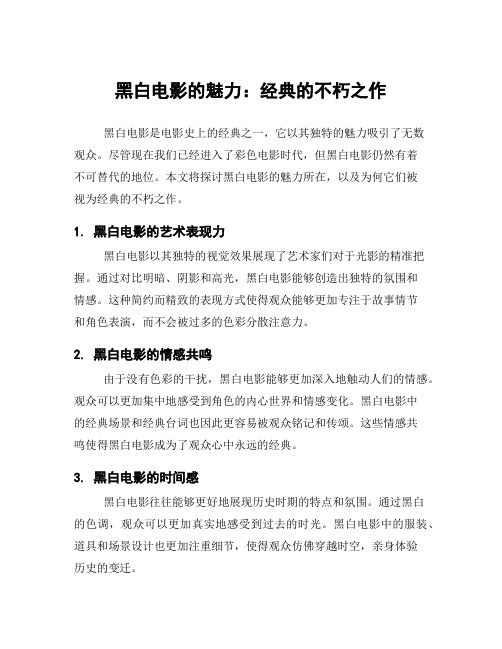 黑白电影的魅力：经典的不朽之作

黑白电影是电影史上的经典之一，它以其独特的魅力吸引了无数观众。尽管现在我们已经进入了彩色电影时代，但黑白电影仍然有着不可替代的地位。本文将探讨黑白电影的魅力所在，以及为何它们被视为经典的不朽之作。

1. 黑白电影的艺术表现力

黑白电影以其独特的视觉效果展现了艺术家们对于光影的精准把握。通过对比明暗、阴影和高光，黑白电影能够创造出独特的氛围和情感。这种简约而精致的表现方式使得观众能够更加专注于故事情节和角色表演，而不会被过多的色彩分散注意力。

2. 黑白电影的情感共鸣

由于没有色彩的干扰，黑白电影能够更加深入地触动人们的情感。观众可以更加集中地感受到角色的内心世界和情感变化。黑白电影中的经典场景和经典台词也因此更容易被观众铭记和传颂。这些情感共鸣使得黑白电影成为了观众心中永远的经典。

3. 黑白电影的时间感

黑白电影往往能够更好地展现历史时期的特点和氛围。通过黑白的色调，观众可以更加真实地感受到过去的时光。黑白电影中的服装、道具和场景设计也更加注重细节，使得观众仿佛穿越时空，亲身体验历史的变迁。